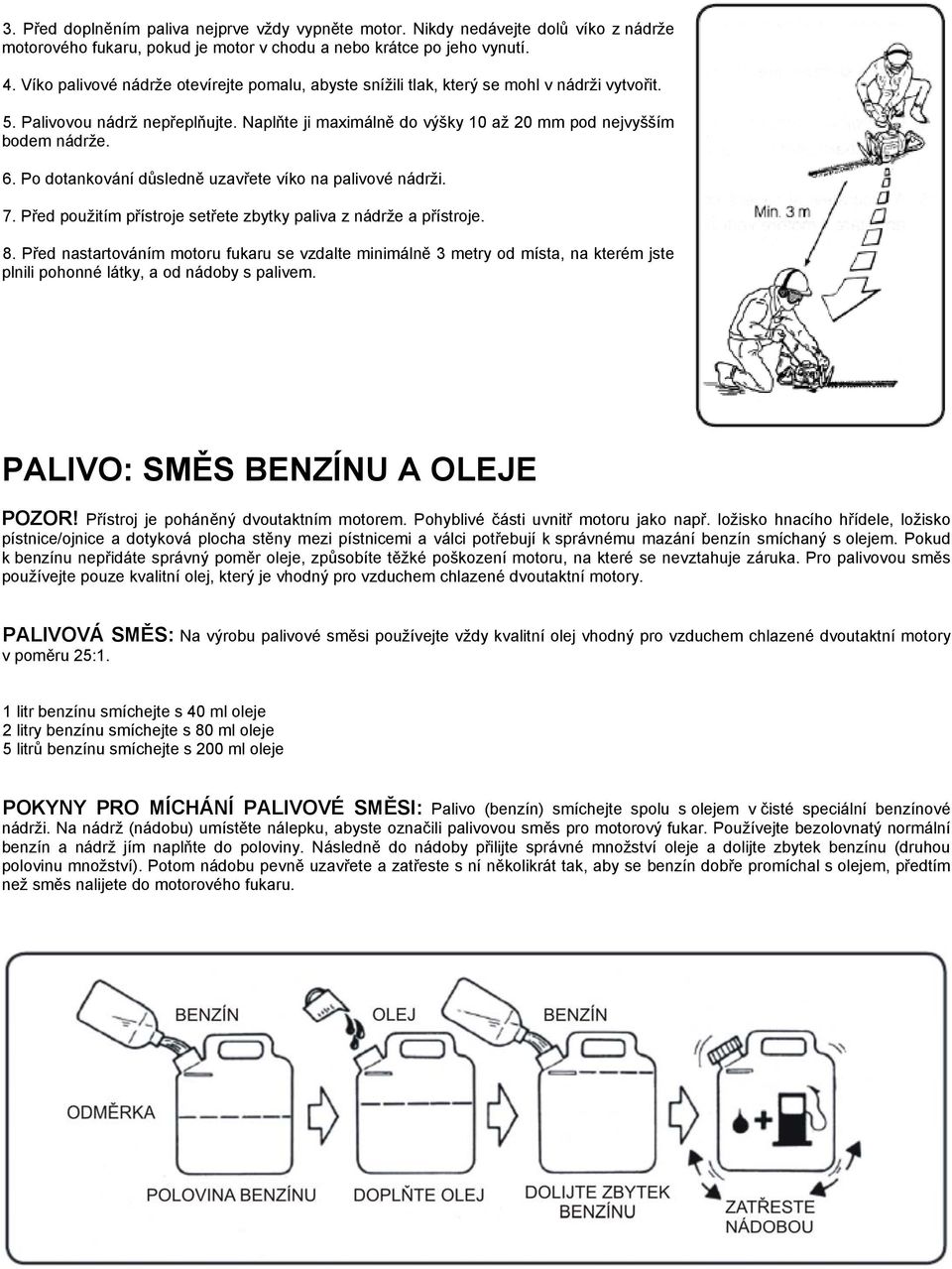 3. Před doplněním paliva nejprve vždy vypněte motor. Nikdy nedávejte dolů víko z nádrže motorového fukaru, pokud je motor v chodu a nebo krátce po jeho vynutí.

4. Víko palivové nádrže otevírejte pomalu, abyste snížili tlak, který se mohl v nádrži vytvořit.

5. Palivovou nádrž nepřeplňujte. Naplňte ji maximálně do výšky 10 až 20 mm pod nejvyšším bodem nádrže.

6. Po dotankování důsledně uzavřete víko na palivové nádrži.

7. Před použitím přístroje setřete zbytky paliva z nádrže a přístroje.

8. Před nastartováním motoru fukaru se vzdalte minimálně 3 metry od místa, na kterém jste plnili pohonné látky, a od nádoby s palivem.

Min. 3 m

PALIVO: SMĚS BENZÍNU A OLEJE

POZOR! Přístroj je poháněný dvoutaktním motorem. Pohyblivé části uvnitř motoru jako např. ložisko hnacího hřídele, ložisko pístnice/ojnice a dotyková plocha stěny mezi pístnicemi a válci potřebují k správnému mazání benzín smíchaný s olejem. Pokud k benzínu nepřidáte správný poměr oleje, způsobíte těžké poškození motoru, na které se nevztahuje záruka. Pro palivovou směs používejte pouze kvalitní olej, který je vhodný pro vzduchem chlazené dvoutaktní motory.

PALIVOVÁ SMĚS: Na výrobu palivové směsi používejte vždy kvalitní olej vhodný pro vzduchem chlazené dvoutaktní motory v poměru 25:1.

1 litr benzínu smíchejte s 40 ml oleje
2 litry benzínu smíchejte s 80 ml oleje
5 litrů benzínu smíchejte s 200 ml oleje

POKYNY PRO MÍCHÁNÍ PALIVOVÉ SMĚSI: Palivo (benzín) smíchejte spolu s olejem v čisté speciální benzínové nádrži. Na nádrž (nádobu) umístěte nálepku, abyste označili palivovou směs pro motorový fukar. Používejte bezolovnatý normální benzín a nádrž jím naplňte do poloviny. Následně do nádoby přilijte správné množství oleje a dolijte zbytek benzínu (druhou polovinu množství). Potom nádobu pevně uzavřete a zatřeste s ní několikrát tak, aby se benzín dobře promíchal s olejem, předtím než směs nalijete do motorového fukaru.

BENZÍN
OLEJ
BENZÍN
ODMĚRKA
POLOVINA BENZÍNU
DOPLŇTE OLEJ
DOLIJTE ZBYTEK BENZÍNU
ZATŘESTE NÁDOBOU